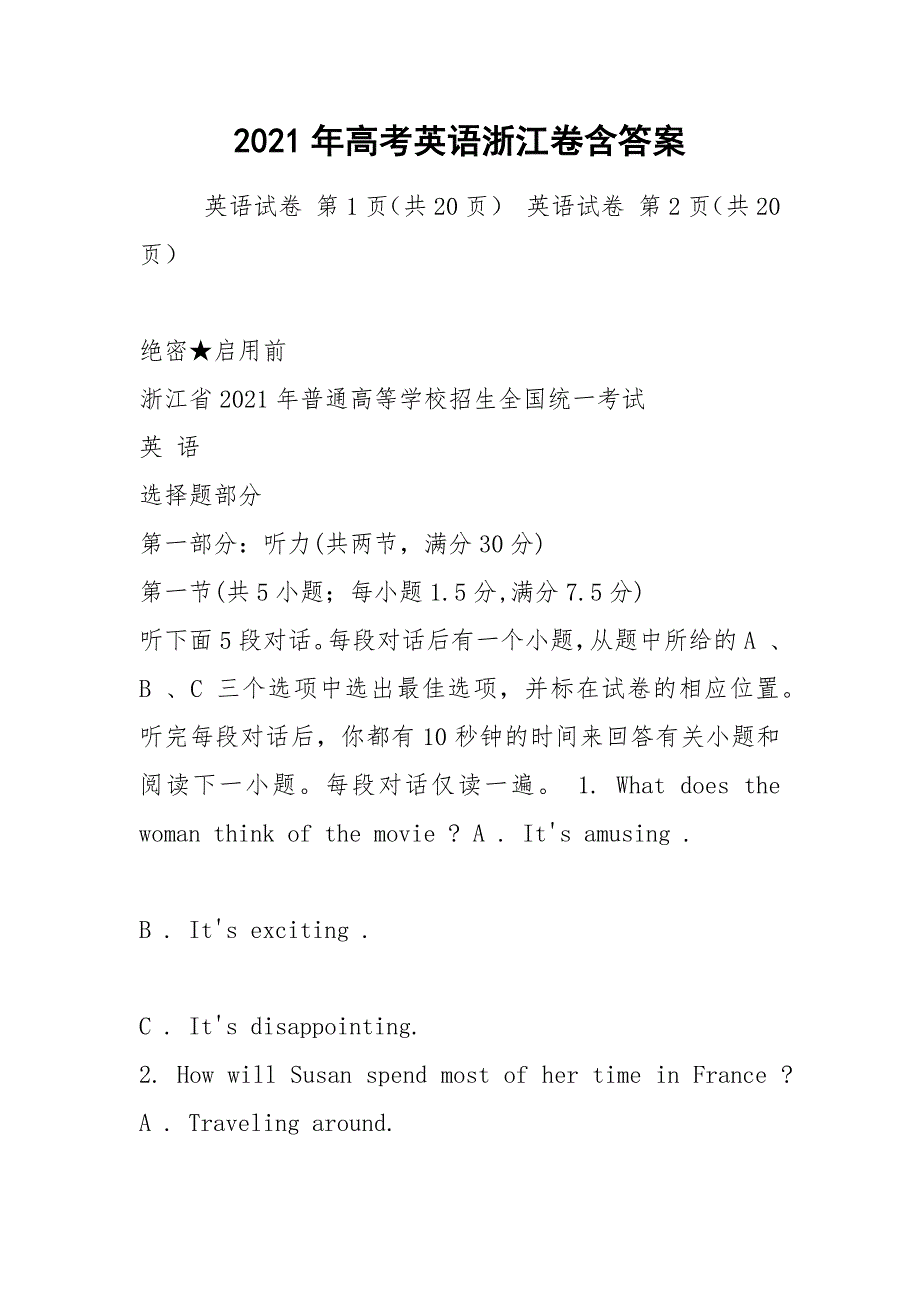 2021年高考英语浙江卷含答案

英语试卷 第1页(共20页) 英语试卷 第2页(共20页)

绝密★启用前
浙江省2021年普通高等学校招生全国统一考试
英 语
选择题部分
第一部分：听力(共两节，满分30分)
第一节(共5小题；每小题1.5分,满分7.5分)
听下面5段对话。每段对话后有一个小题,从题中所给的A 、B 、C 三个选项中选出最佳选项，并标在试卷的相应位置。听完每段对话后，你都有10秒钟的时间来回答有关小题和阅读下一小题。每段对话仅读一遍。 1. What does the woman think of the movie ? A . It's amusing .

B . It's exciting .

C . It's disappointing.
2. How will Susan spend most of her time in France ? A . Traveling around.